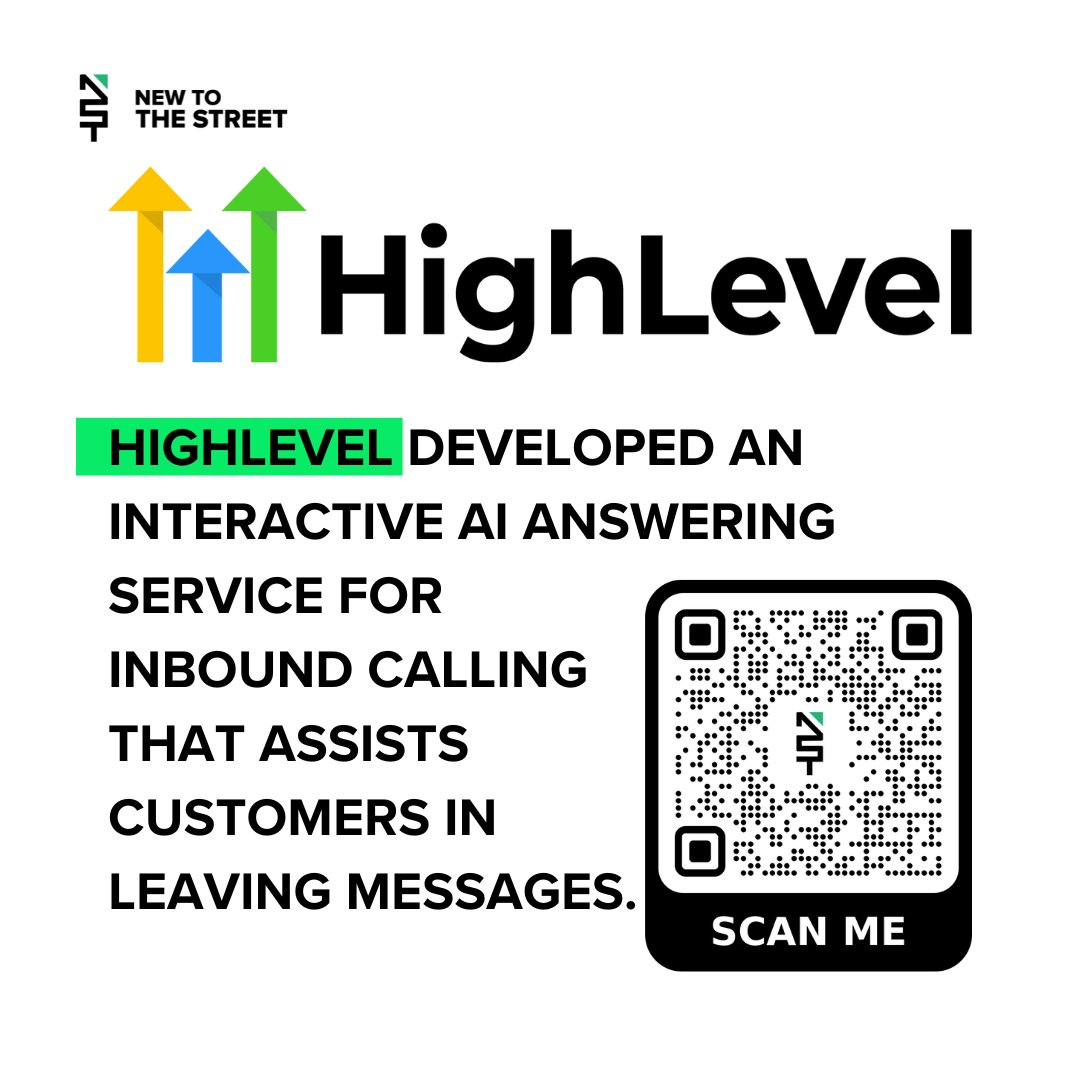 NEW TO THE STREET

HighLevel

HIGHLEVEL DEVELOPED AN INTERACTIVE AI ANSWERING SERVICE FOR INBOUND CALLING THAT ASSISTS CUSTOMERS IN LEAVING MESSAGES.

SCAN ME